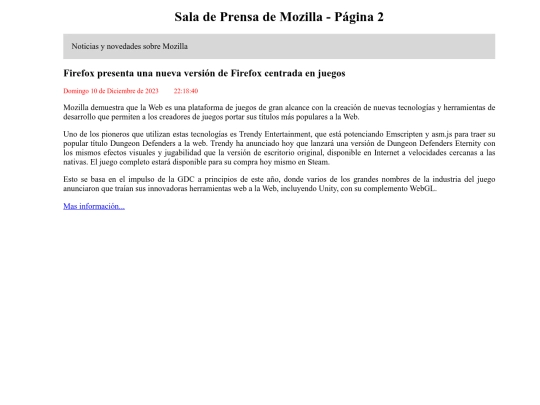 Sala de Prensa de Mozilla - Página 2

Noticias y novedades sobre Mozilla

Firefox presenta una nueva versión de Firefox centrada en juegos

Domingo 10 de Diciembre de 2023 22:18:40

Mozilla demuestra que la Web es una plataforma de juegos de gran alcance con la creación de nuevas tecnologías y herramientas de desarrollo que permiten a los creadores de juegos portar sus títulos más populares a la Web.

Uno de los pioneros que utilizan estas tecnologías es Trendy Entertainment, que está potenciando Emscripten y asm.js para traer su popular título Dungeon Defenders a la web. Trendy ha anunciado hoy que lanzará una versión de Dungeon Defenders Eternity con los mismos efectos visuales y jugabilidad que la versión de escritorio original, disponible en Internet a velocidades cercanas a las nativas. El juego completo estará disponible para su compra hoy mismo en Steam.

Esto se basa en el impulso de la GDC a principios de este año, donde varios de los grandes nombres de la industria del juego anunciaron que traían sus innovadoras herramientas web a la Web, incluyendo Unity, con su complemento WebGL.

Mas información...